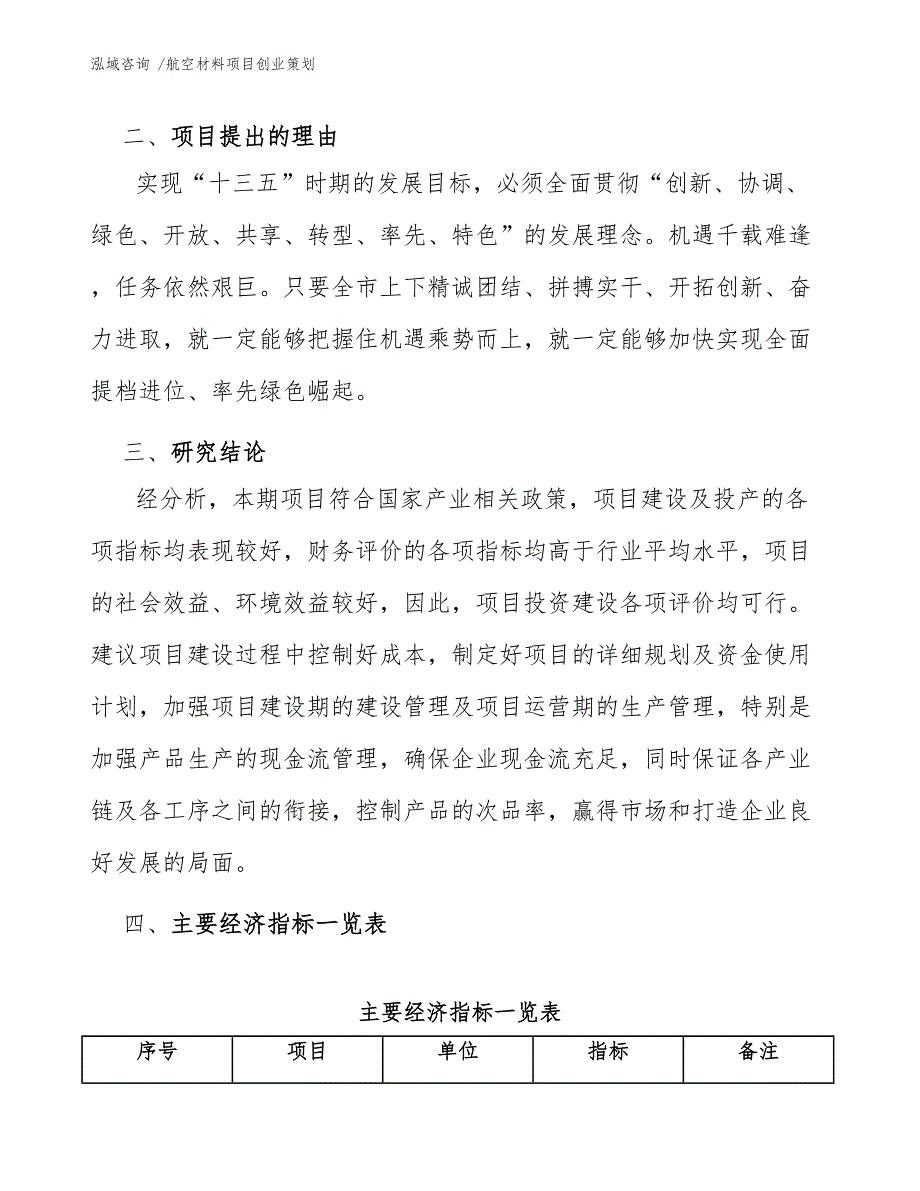 泓域咨询 /航空材料项目创业策划

二、项目提出的理由

实现“十三五”时期的发展目标，必须全面贯彻“创新、协调、绿色、开放、共享、转型、率先、特色”的发展理念。机遇千载难逢，任务依然艰巨。只要全市上下精诚团结、拼搏实干、开拓创新、奋力进取，就一定能够把握住机遇乘势而上，就一定能够加快实现全面提档进位、率先绿色崛起。

三、研究结论

经分析，本期项目符合国家产业相关政策，项目建设及投产的各项指标均表现较好，财务评价的各项指标均高于行业平均水平，项目的社会效益、环境效益较好，因此，项目投资建设各项评价均可行。建议项目建设过程中控制好成本，制定好项目的详细规划及资金使用计划，加强项目建设期的建设管理及项目运营期的生产管理，特别是加强产品生产的现金流管理，确保企业现金流充足，同时保证各产业链及各工序之间的衔接，控制产品的次品率，赢得市场和打造企业良好发展的局面。

四、主要经济指标一览表

主要经济指标一览表

| 序号 | 项目 | 单位 | 指标 | 备注 |
|---|---|---|---|---|